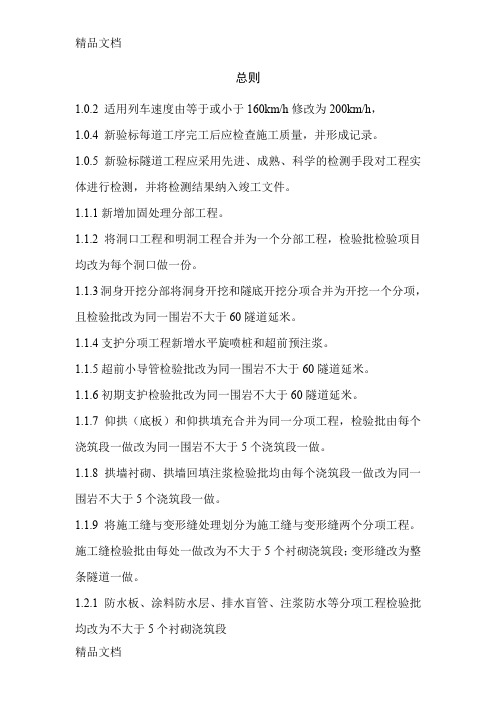 精品文档

总则

1.0.2 适用列车速度由等于或小于 160km/h 修改为 200km/h，

1.0.4 新验标每道工序完工后应检查施工质量，并形成记录。

1.0.5 新验标隧道工程应采用先进、成熟、科学的检测手段对工程实体进行检测，并将检测结果纳入竣工文件。

1.1.1 新增加固处理分部工程。

1.1.2 将洞口工程和明洞工程合并为一个分部工程，检验批检验项目均改为每个洞口做一份。

1.1.3 洞身开挖分部将洞身开挖和隧底开挖分项合并为开挖一个分项，且检验批改为同一围岩不大于 60 隧道延米。

1.1.4 支护分项工程新增水平旋喷桩和超前预注浆。

1.1.5 超前小导管检验批改为同一围岩不大于 60 隧道延米。

1.1.6 初期支护检验批改为同一围岩不大于 60 隧道延米。

1.1.7 仰拱（底板）和仰拱填充合并为同一分项工程，检验批由每个浇筑段一做改为同一围岩不大于 5 个浇筑段一做。

1.1.8 拱墙衬砌、拱墙回填注浆检验批均由每个浇筑段一做改为同一围岩不大于 5 个浇筑段一做。

1.1.9 将施工缝与变形缝处理划分为施工缝与变形缝两个分项工程。施工缝检验批由每处一做改为不大于 5 个衬砌浇筑段；变形缝改为整条隧道一做。

1.2.1 防水板、涂料防水层、排水盲管、注浆防水等分项工程检验批均改为不大于 5 个衬砌浇筑段

精品文档